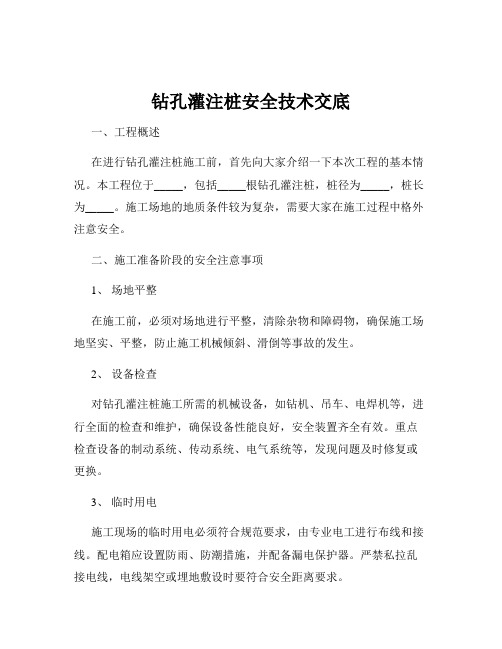 钻孔灌注桩安全技术交底

一、工程概述

在进行钻孔灌注桩施工前，首先向大家介绍一下本次工程的基本情况。本工程位于_____，包括_____根钻孔灌注桩，桩径为_____，桩长为_____。施工场地的地质条件较为复杂，需要大家在施工过程中格外注意安全。

二、施工准备阶段的安全注意事项

1、场地平整

在施工前，必须对场地进行平整，清除杂物和障碍物，确保施工场地坚实、平整，防止施工机械倾斜、滑倒等事故的发生。

2、设备检查

对钻孔灌注桩施工所需的机械设备，如钻机、吊车、电焊机等，进行全面的检查和维护，确保设备性能良好，安全装置齐全有效。重点检查设备的制动系统、传动系统、电气系统等，发现问题及时修复或更换。

3、临时用电

施工现场的临时用电必须符合规范要求，由专业电工进行布线和接线。配电箱应设置防雨、防潮措施，并配备漏电保护器。严禁私拉乱接电线，电线架空或埋地敷设时要符合安全距离要求。